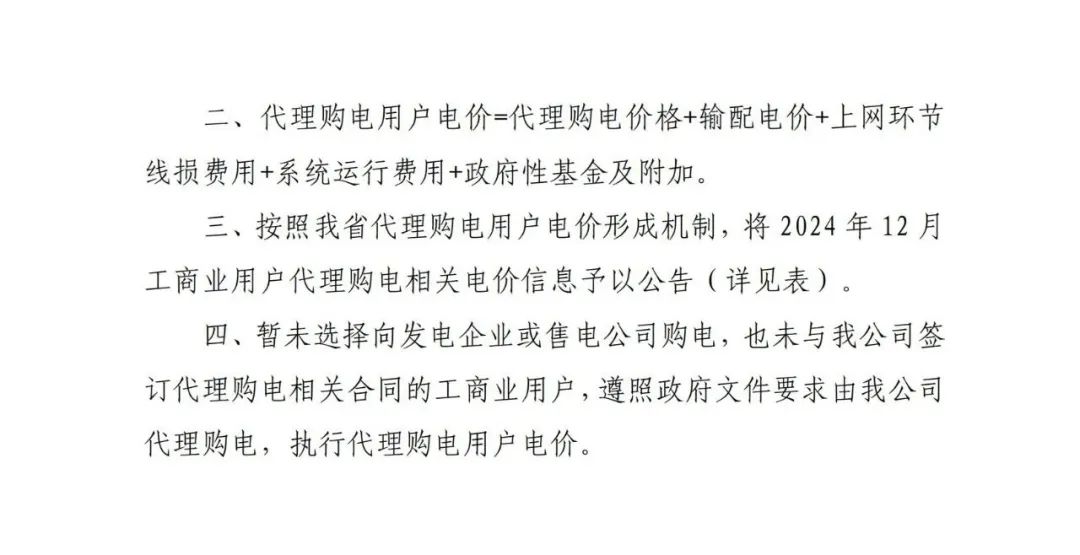 二、代理购电用户电价=代理购电价格+输配电价+上网环节线损费用+系统运行费用+政府性基金及附加。

三、按照我省代理购电用户电价形成机制，将2024年12月工商业用户代理购电相关电价信息予以公告（详见表）。

四、暂未选择向发电企业或售电公司购电，也未与我公司签订代理购电相关合同的工商业用户，遵照政府文件要求由我公司代理购电，执行代理购电用户电价。